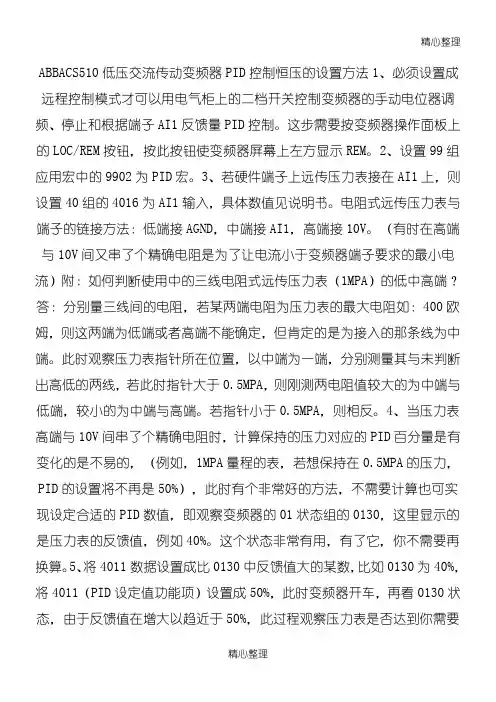 精心整理

ABBACS510 低压交流传动变频器 PID 控制恒压的设置方法 1、必须设置成远程控制模式才可以用电气柜上的二档开关控制变频器的手动电位器调频、停止和根据端子 AI1 反馈量 PID 控制。这步需要按变频器操作面板上的 LOC/REM 按钮，按此按钮使变频器屏幕上左方显示 REM。2、设置 99 组应用宏中的 9902 为 PID 宏。3、若硬件端子上远传压力表接在 AI1 上，则设置 40 组的 4016 为 AI1 输入，具体数值见说明书。电阻式远传压力表与端子的链接方法：低端接 AGND，中端接 AI1，高端接 10V。（有时在高端与 10V 间又串了个精确电阻是为了让电流小于变频器端子要求的最小电流）附：如何判断使用中的三线电阻式远传压力表（1MPA）的低中高端？答：分别量三线间的电阻，若某两端电阻为压力表的最大电阻如：400 欧姆，则这两端为低端或者高端不能确定，但肯定的是为接入的那条线为中端。此时观察压力表指针所在位置，以中端为一端，分别测量其与未判断出高低的两线，若此时指针大于 0.5MPA，则刚测两电阻值较大的为中端与低端，较小的为中端与高端。若指针小于 0.5MPA，则相反。4、当压力表高端与 10V 间串了个精确电阻时，计算保持的压力对应的 PID 百分量是有变化的是不易的，（例如，1MPA 量程的表，若想保持在 0.5MPA 的压力，PID 的设置将不再是 50%），此时有个非常好的方法，不需要计算也可实现设定合适的 PID 数值，即观察变频器的 01 状态组的 0130，这里显示的是压力表的反馈值，例如 40%。这个状态非常有用，有了它，你不需要再换算。5、将 4011 数据设置成比 0130 中反馈值大的某数，比如 0130 为 40%，将 4011（PID 设定值功能项）设置成 50%，此时变频器开车，再看 0130 状态，由于反馈值在增大以趋近于 50%，此过程观察压力表是否达到你需要

精心整理